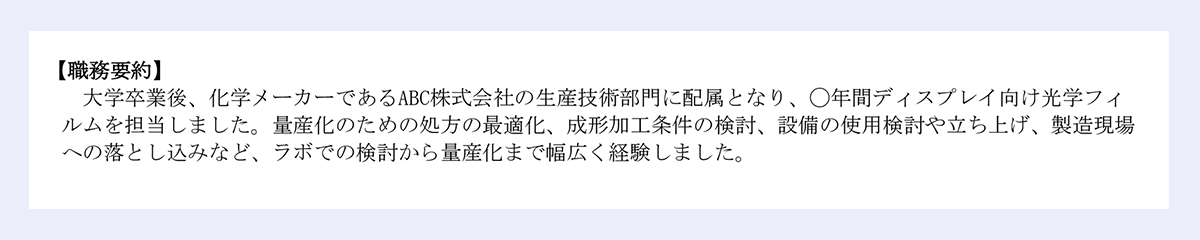 【職務要約】
大学卒業後、化学メーカーであるABC株式会社の生産技術部門に配属となり、〇年間ディスプレイ向け光学フィルムを担当しました。量産化のための処方の最適化、成形加工条件の検討、設備の使用検討や立ち上げ、製造現場への落とし込みなど、ラボでの検討から量産化まで幅広く経験しました。